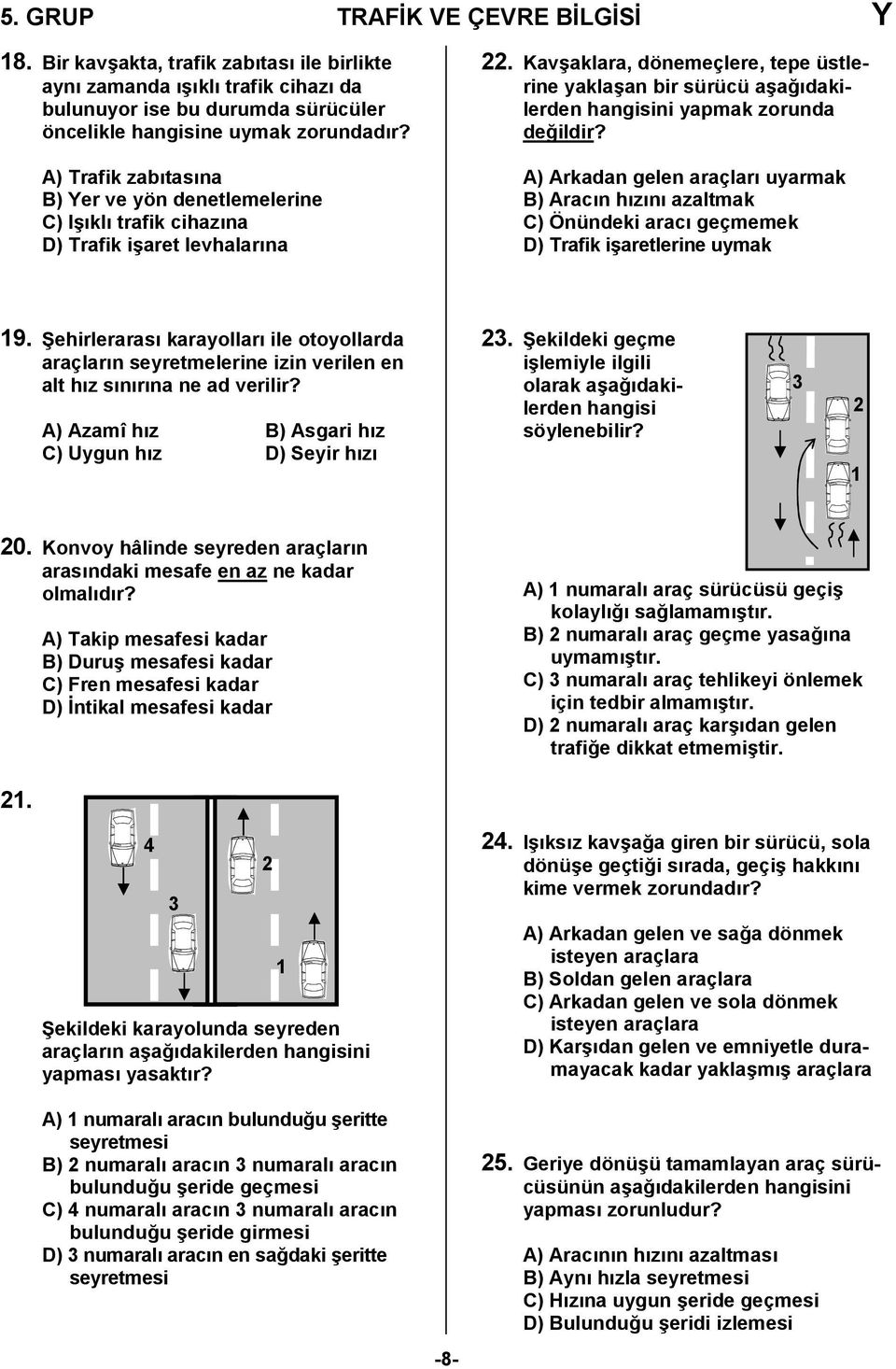 5. GRUP TRAFİK VE ÇEVRE BİLGİSİ Y

18. Bir kavşakta, trafik zabıtası ile birlikte aynı zamanda ışıklı trafik cihazı da bulunuyor ise bu durumda sürücüler öncelikle hangisine uymak zorundadır?

A) Trafik zabıtasına
B) Yer ve yön denetlemelerine
C) Işıklı trafik cihazına
D) Trafik işaret levhalarına

19. Şehirlerarası karayolları ile otoyollarda araçların seyretmelerine izin verilen en alt hız sınırına ne ad verilir?

A) Azamî hız
B) Asgari hız
C) Uygun hız
D) Seyir hızı

20. Konvoy hâlinde seyreden araçların arasındaki mesafe en az ne kadar olmalıdır?

A) Takip mesafesi kadar
B) Duruş mesafesi kadar
C) Fren mesafesi kadar
D) İntikal mesafesi kadar

21.

4 3 2 1

Şekildeki karayolunda seyreden araçların aşağıdakilerden hangisini yapması yasaktır?

A) 1 numaralı aracın bulunduğu şeritte seyretmesi
B) 2 numaralı aracın 3 numaralı aracın bulunduğu şeride geçmesi
C) 4 numaralı aracın 3 numaralı aracın bulunduğu şeride girmesi
D) 3 numaralı aracın en sağdaki şeritte seyretmesi

22. Kavşaklara, dönemeçlere, tepe üstlerine yaklaşan bir sürücü aşağıdakilerden hangisini yapmak zorunda değildir?

A) Arkadan gelen araçları uyarmak
B) Aracın hızını azaltmak
C) Önündeki aracı geçmemek
D) Trafik işaretlerine uymak

23. Şekildeki geçme işlemiyle ilgili olarak aşağıdakilerden hangisi söylenebilir?

3 2 1

A) 1 numaralı araç sürücüsü geçiş kolaylığı sağlamamıştır.
B) 2 numaralı araç geçme yasağına uymamıştır.
C) 3 numaralı araç tehlikeyi önlemek için tedbir almamıştır.
D) 2 numaralı araç karşıdan gelen trafiğe dikkat etmemiştir.

24. Işıksız kavşağa giren bir sürücü, sola dönüşe geçtiği sırada, geçiş hakkını kime vermek zorundadır?

A) Arkadan gelen ve sağa dönmek isteyen araçlara
B) Soldan gelen araçlara
C) Arkadan gelen ve sola dönmek isteyen araçlara
D) Karşıdan gelen ve emniyetle duramayacak kadar yaklaşmış araçlara

25. Geriye dönüşü tamamlayan araç sürücüsünün aşağıdakilerden hangisini yapması zorunludur?

A) Aracının hızını azaltması
B) Aynı hızla seyretmesi
C) Hızına uygun şeride geçmesi
D) Bulunduğu şeridi izlemesi

-8-